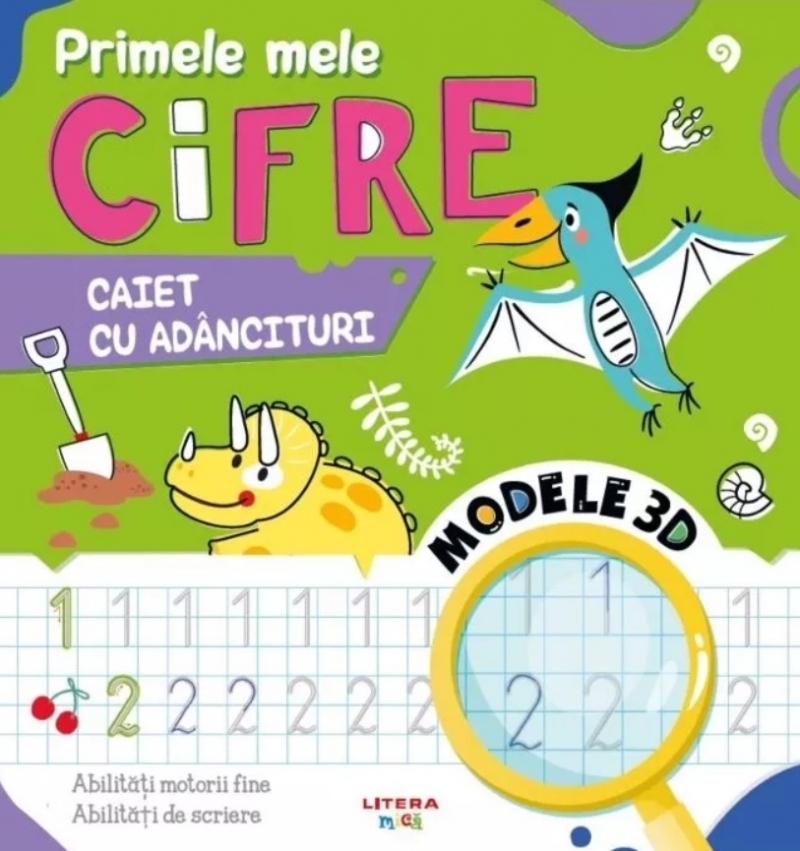 Primele mele

CIFRE

CAIET
CU ADÂNCITURI

MODELE 3D

1 1 1 1 1 1 1 1 1 1

2 2 2 2 2 2 2 2 2

Abilități motorii fine
Abilități de scriere

LITERA
mică